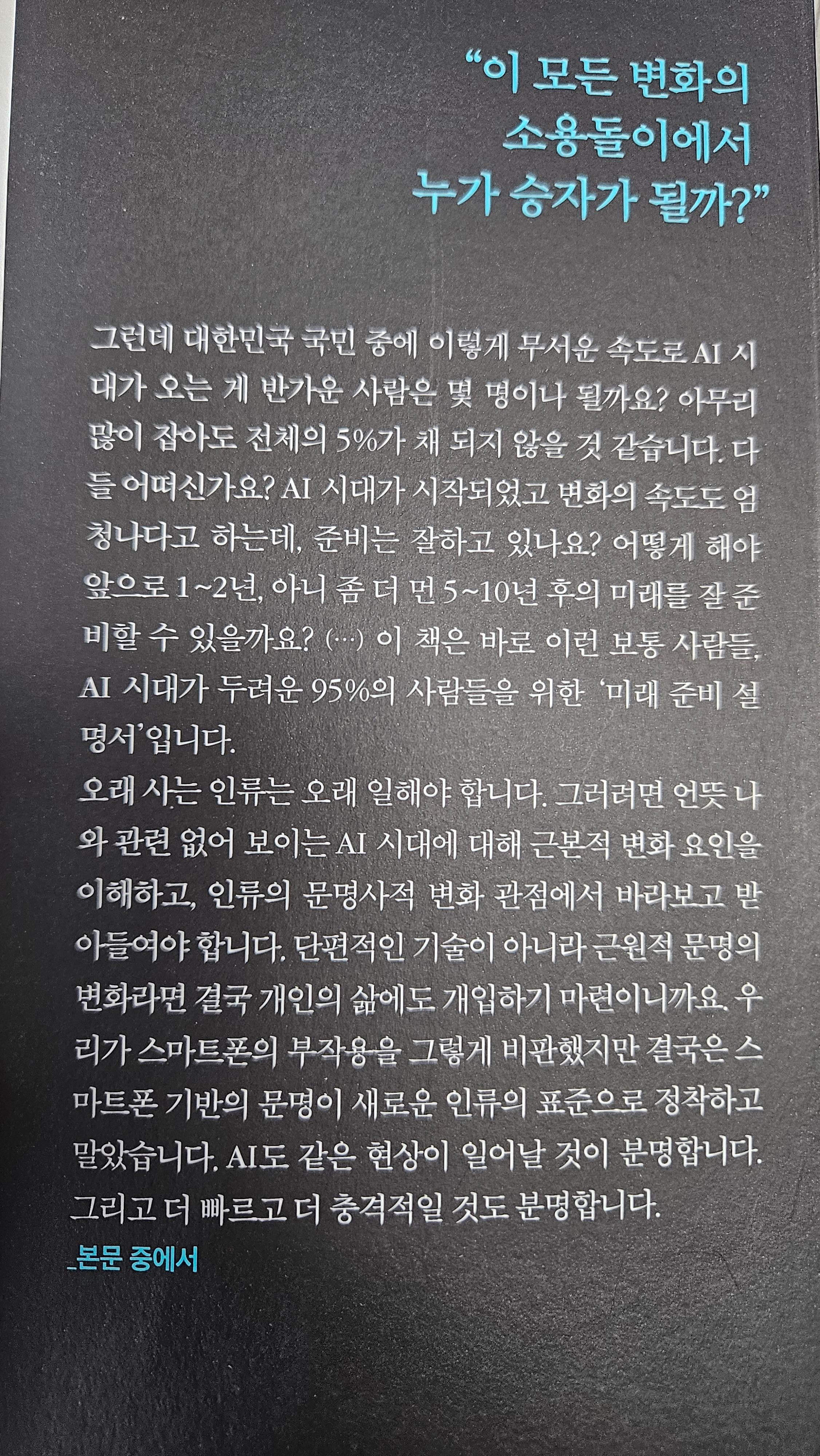 "이 모든 변화의
소용돌이에서
누가 승자가 될까?"

그런데 대한민국 국민 중에 이렇게 무서운 속도로 AI 시대가 오는 게 반가운 사람은 몇 명이나 될까요? 아무리 많이 잡아도 전체의 5%가 채 되지 않을 것 같습니다. 다들 어떠신가요? AI 시대가 시작되었고 변화의 속도도 엄청나다고 하는데, 준비는 잘하고 있나요? 어떻게 해야 앞으로 1~2년, 아니 좀 더 먼 5~10년 후의 미래를 잘 준비할 수 있을까요? (…) 이 책은 바로 이런 보통 사람들, AI 시대가 두려운 95%의 사람들을 위한 '미래 준비 설명서'입니다.

오래 사는 인류는 오래 일해야 합니다. 그러려면 언뜻 나와 관련 없어 보이는 AI 시대에 대해 근본적 변화 요인을 이해하고, 인류의 문명사적 변화 관점에서 바라보고 받아들여야 합니다. 단편적인 기술이 아니라 근원적 문명의 변화라면 결국 개인의 삶에도 개입하기 마련이니까요. 우리가 스마트폰의 부작용을 그렇게 비판했지만 결국은 스마트폰 기반의 문명이 새로운 인류의 표준으로 정착하고 말았습니다. AI도 같은 현상이 일어날 것이 분명합니다. 그리고 더 빠르고 더 충격적일 것도 분명합니다.

_본문 중에서